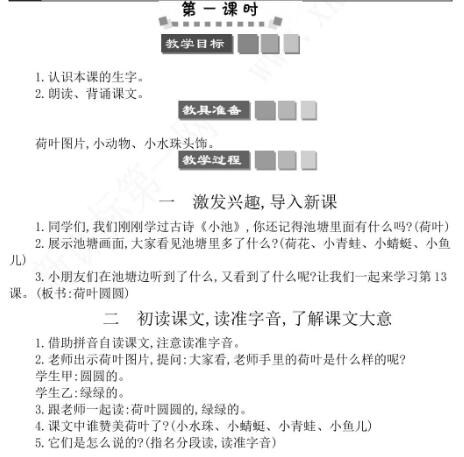 第一课时

教学目标

1. 认识本课的生字。
2. 朗读、背诵课文。

教具准备

荷叶图片,小动物、小水珠头饰。

教学过程

一　激发兴趣,导入新课

1. 同学们,我们刚刚学过古诗《小池》,你还记得池塘里面有什么吗?(荷叶)
2. 展示池塘画面,大家看见池塘里多了什么?(荷花、小青蛙、小蜻蜓、小鱼儿)
3. 小朋友们在池塘边听到了什么,又看到了什么呢?让我们一起来学习第13课。(板书:荷叶圆圆)

二　初读课文,读准字音,了解课文大意

1. 借助拼音自读课文,注意读准字音。
2. 老师出示荷叶图片,提问:大家看,老师手里的荷叶是什么样的呢?
学生甲:圆圆的。
学生乙:绿绿的。
3. 跟老师一起读:荷叶圆圆的,绿绿的。
4. 课文中谁赞美荷叶了?(小水珠、小蜻蜓、小青蛙、小鱼儿)
5. 它们是怎么说的?(指名分段读,读准字音)